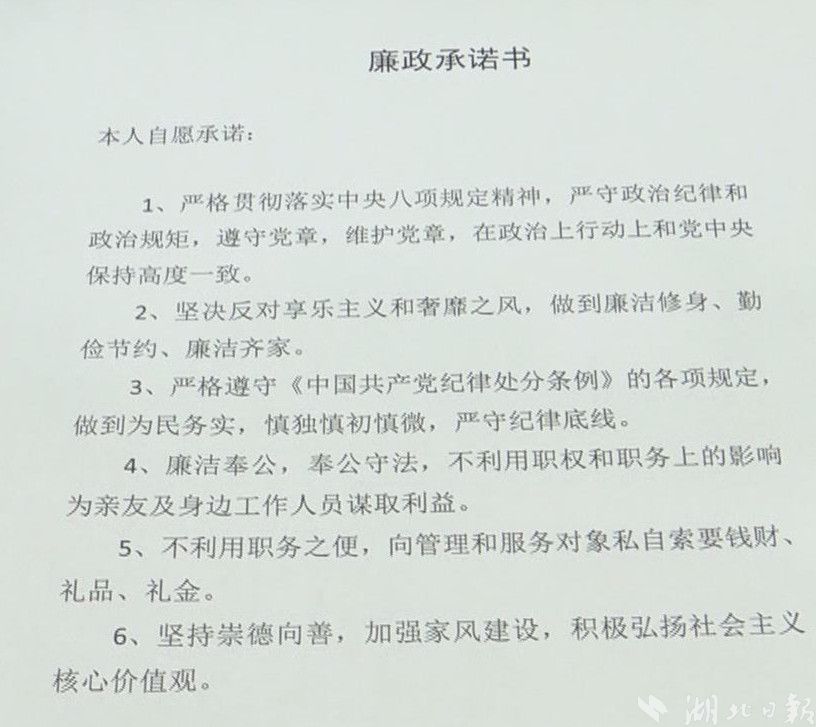 廉政承诺书

本人自愿承诺：

1、严格贯彻落实中央八项规定精神，严守政治纪律和政治规矩，遵守党章，维护党章，在政治上行动上和党中央保持高度一致。

2、坚决反对享乐主义和奢靡之风，做到廉洁修身、勤俭节约、廉洁齐家。

3、严格遵守《中国共产党纪律处分条例》的各项规定，做到为民务实，慎独慎初慎微，严守纪律底线。

4、廉洁奉公，奉公守法，不利用职权和职务上的影响为亲友及身边工作人员谋取利益。

5、不利用职务之便，向管理和服务对象私自索要钱财、礼品、礼金。

6、坚持崇德向善，加强家风建设，积极弘扬社会主义核心价值观。

湖北日報